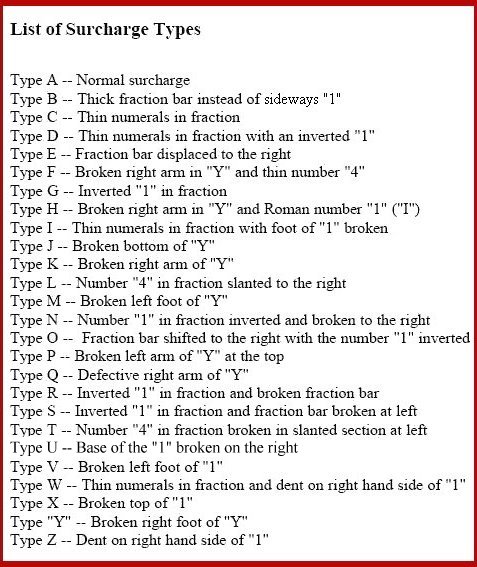 List of Surcharge Types

Type A -- Normal surcharge
Type B -- Thick fraction bar instead of sideways "1"
Type C -- Thin numerals in fraction
Type D -- Thin numerals in fraction with an inverted "1"
Type E -- Fraction bar displaced to the right
Type F -- Broken right arm in "Y" and thin number "4"
Type G -- Inverted "1" in fraction
Type H -- Broken right arm in "Y" and Roman number "1" ("I")
Type I -- Thin numerals in fraction with foot of "1" broken
Type J -- Broken bottom of "Y"
Type K -- Broken right arm of "Y"
Type L -- Number "4" in fraction slanted to the right
Type M -- Broken left foot of "Y"
Type N -- Number "1" in fraction inverted and broken to the right
Type O -- Fraction bar shifted to the right with the number "1" inverted
Type P -- Broken left arm of "Y" at the top
Type Q -- Defective right arm of "Y"
Type R -- Inverted "1" in fraction and broken fraction bar
Type S -- Inverted "1" in fraction and fraction bar broken at left
Type T -- Number "4" in fraction broken in slanted section at left
Type U -- Base of the "1" broken on the right
Type V -- Broken left foot of "1"
Type W -- Thin numerals in fraction and dent on right hand side of "1"
Type X -- Broken top of "1"
Type "Y" -- Broken right foot of "Y"
Type Z -- Dent on right hand side of "1"